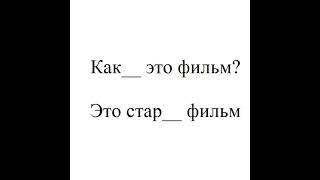 Как__ это фильм?

Это стар__ фильм